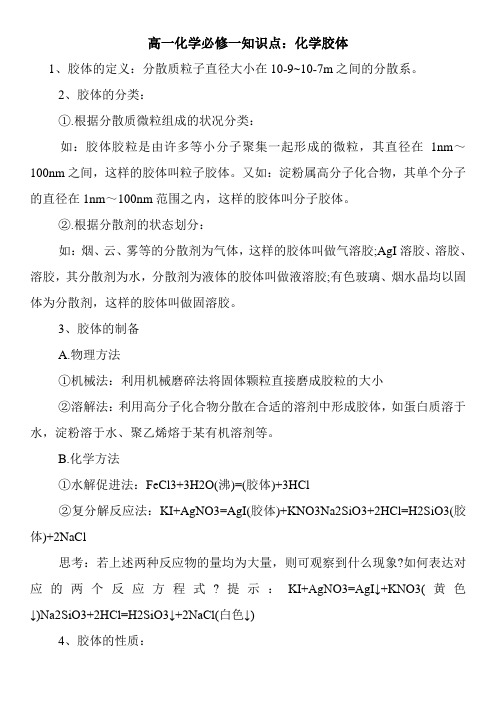 高一化学必修一知识点：化学胶体

1、胶体的定义：分散质粒子直径大小在 10-9~10-7m 之间的分散系。

2、胶体的分类：

①.根据分散质微粒组成的状况分类：

如：胶体胶粒是由许多等小分子聚集一起形成的微粒，其直径在 1nm～100nm 之间，这样的胶体叫粒子胶体。又如：淀粉属高分子化合物，其单个分子的直径在 1nm～100nm 范围之内，这样的胶体叫分子胶体。

②.根据分散剂的状态划分：

如：烟、云、雾等的分散剂为气体，这样的胶体叫做气溶胶;AgI 溶胶、溶胶、溶胶，其分散剂为水，分散剂为液体的胶体叫做液溶胶;有色玻璃、烟水晶均以固体为分散剂，这样的胶体叫做固溶胶。

3、胶体的制备

A.物理方法

①机械法：利用机械磨碎法将固体颗粒直接磨成胶粒的大小

②溶解法：利用高分子化合物分散在合适的溶剂中形成胶体，如蛋白质溶于水，淀粉溶于水、聚乙烯熔于某有机溶剂等。

B.化学方法

①水解促进法：FeCl3+3H2O(沸)=(胶体)+3HCl

②复分解反应法：KI+AgNO3=AgI(胶体)+KNO3Na2SiO3+2HCl=H2SiO3(胶体)+2NaCl

思考：若上述两种反应物的量均为大量，则可观察到什么现象?如何表达对应的两个反应方程式？提示：KI+AgNO3=AgI↓+KNO3(黄色↓)Na2SiO3+2HCl=H2SiO3↓+2NaCl(白色↓)

4、胶体的性质：